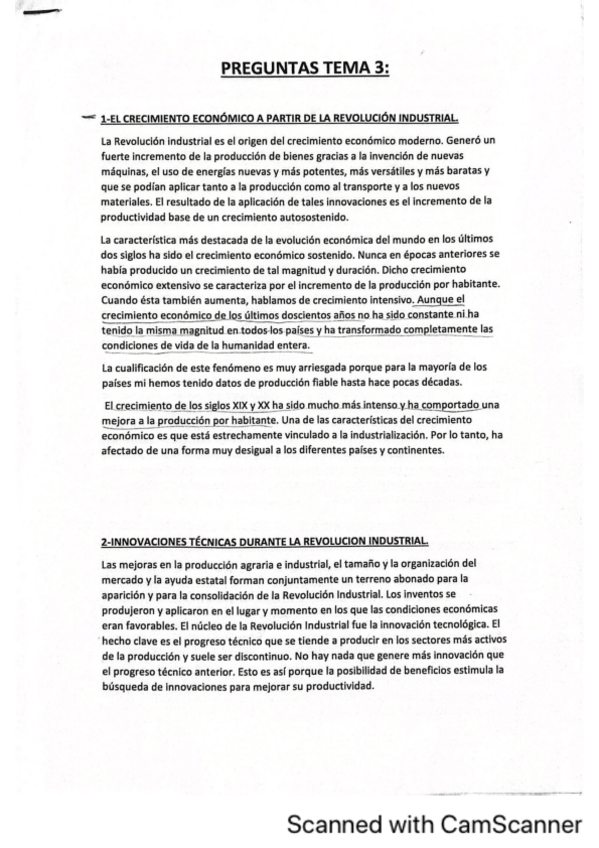 PREGUNTAS TEMA 3:

1-EL CRECIMIENTO ECONÓMICO A PARTIR DE LA REVOLUCIÓN INDUSTRIAL.

La Revolución industrial es el origen del crecimiento económico moderno. Generó un fuerte incremento de la producción de bienes gracias a la invención de nuevas máquinas, el uso de energías nuevas y más potentes, más versátiles y más baratas y que se podían aplicar tanto a la producción como al transporte y a los nuevos materiales. El resultado de la aplicación de tales innovaciones es el incremento de la productividad base de un crecimiento autosostenido.

La característica más destacada de la evolución económica del mundo en los últimos dos siglos ha sido el crecimiento económico sostenido. Nunca en épocas anteriores se había producido un crecimiento de tal magnitud y duración. Dicho crecimiento económico extensivo se caracteriza por el incremento de la producción por habitante. Cuando ésta también aumenta, hablamos de crecimiento intensivo. Aunque el crecimiento económico de los últimos doscientos años no ha sido constante ni ha tenido la misma magnitud en todos los países y ha transformado completamente las condiciones de vida de la humanidad entera.

La cualificación de este fenómeno es muy arriesgada porque para la mayoría de los países mi hemos tenido datos de producción fiable hasta hace pocas décadas.

El crecimiento de los siglos XIX y XX ha sido mucho más intenso y ha comportado una mejora a la producción por habitante. Una de las características del crecimiento económico es que está estrechamente vinculado a la industrialización. Por lo tanto, ha afectado de una forma muy desigual a los diferentes países y continentes.

2-INNOVACIONES TÉCNICAS DURANTE LA REVOLUCION INDUSTRIAL.

Las mejoras en la producción agraria e industrial, el tamaño y la organización del mercado y la ayuda estatal forman conjuntamente un terreno abonado para la aparición y para la consolidación de la Revolución Industrial. Los inventos se produjeron y aplicaron en el lugar y momento en los que las condiciones económicas eran favorables. El núcleo de la Revolución Industrial fue la innovación tecnológica. El hecho clave es el progreso técnico que se tiende a producir en los sectores más activos de la producción y suele ser discontinuo. No hay nada que genere más innovación que el progreso técnico anterior. Esto es así porque la posibilidad de beneficios estimula la búsqueda de innovaciones para mejorar su productividad.

Scanned with CamScanner